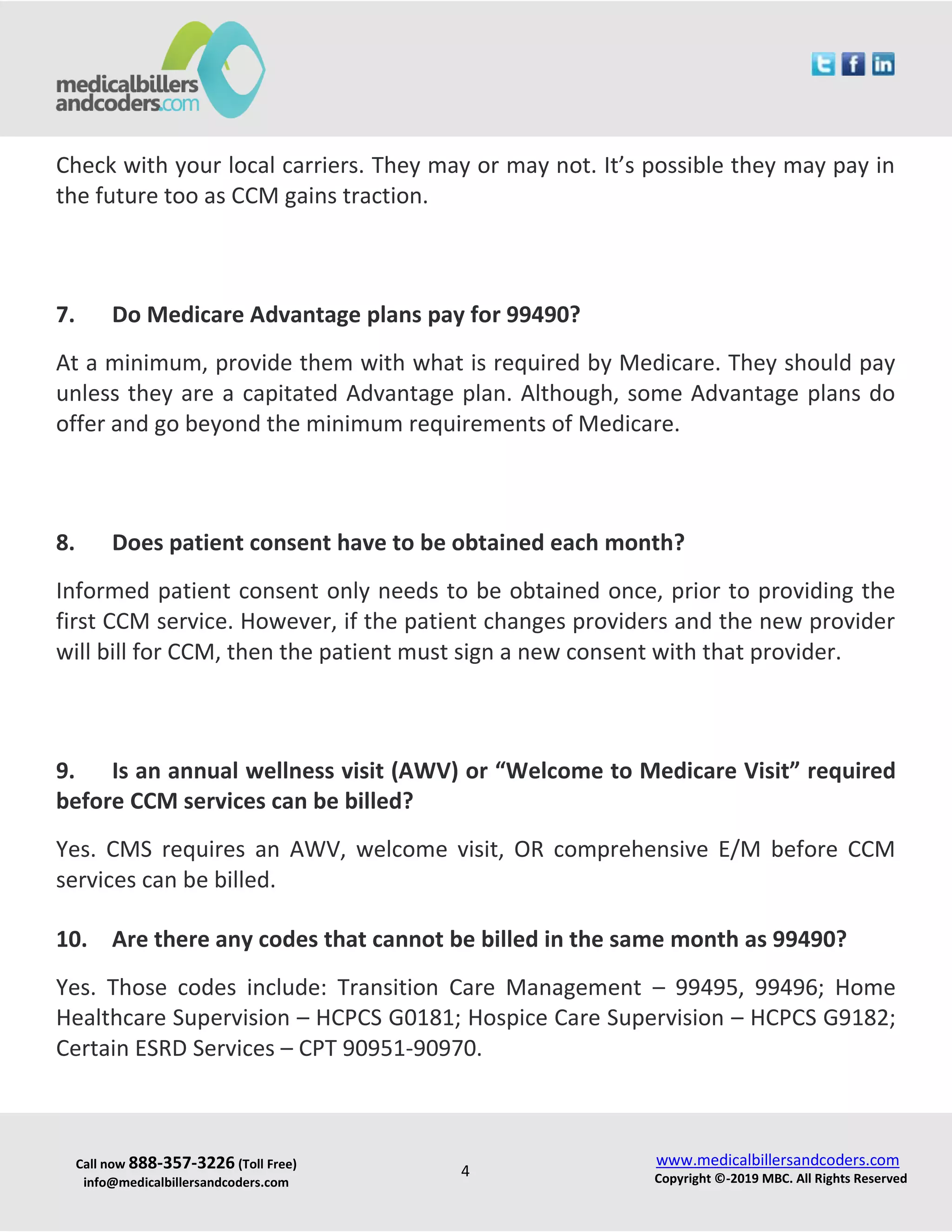 medicalbillers andcoders.com

Check with your local carriers. They may or may not. It's possible they may pay in the future too as CCM gains traction.

7. Do Medicare Advantage plans pay for 99490?

At a minimum, provide them with what is required by Medicare. They should pay unless they are a capitated Advantage plan. Although, some Advantage plans do offer and go beyond the minimum requirements of Medicare.

8. Does patient consent have to be obtained each month?

Informed patient consent only needs to be obtained once, prior to providing the first CCM service. However, if the patient changes providers and the new provider will bill for CCM, then the patient must sign a new consent with that provider.

9. Is an annual wellness visit (AWV) or "Welcome to Medicare Visit" required before CCM services can be billed?

Yes. CMS requires an AWV, welcome visit, OR comprehensive E/M before CCM services can be billed.

10. Are there any codes that cannot be billed in the same month as 99490?

Yes. Those codes include: Transition Care Management – 99495, 99496; Home Healthcare Supervision – HCPCS G0181; Hospice Care Supervision – HCPCS G9182; Certain ESRD Services – CPT 90951-90970.

Call now 888-357-3226 (Toll Free)
info@medicalbillersandcoders.com

4

www.medicalbillersandcoders.com
Copyright ©-2019 MBC. All Rights Reserved